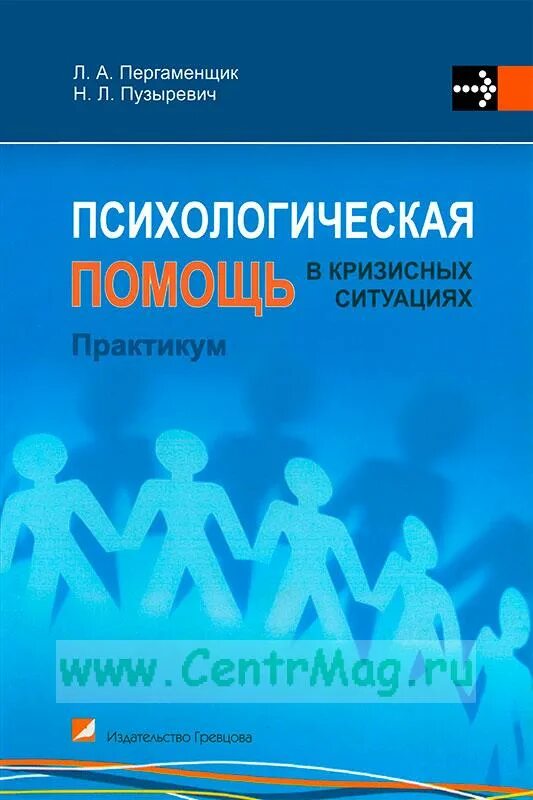 Л. А. Пергаменщик
Н. Л. Пузыревич

ПСИХОЛОГИЧЕСКАЯ
ПОМОЩЬ В КРИЗИСНЫХ СИТУАЦИЯХ

Практикум

www.CentrMag.ru

Издательство Гревцова